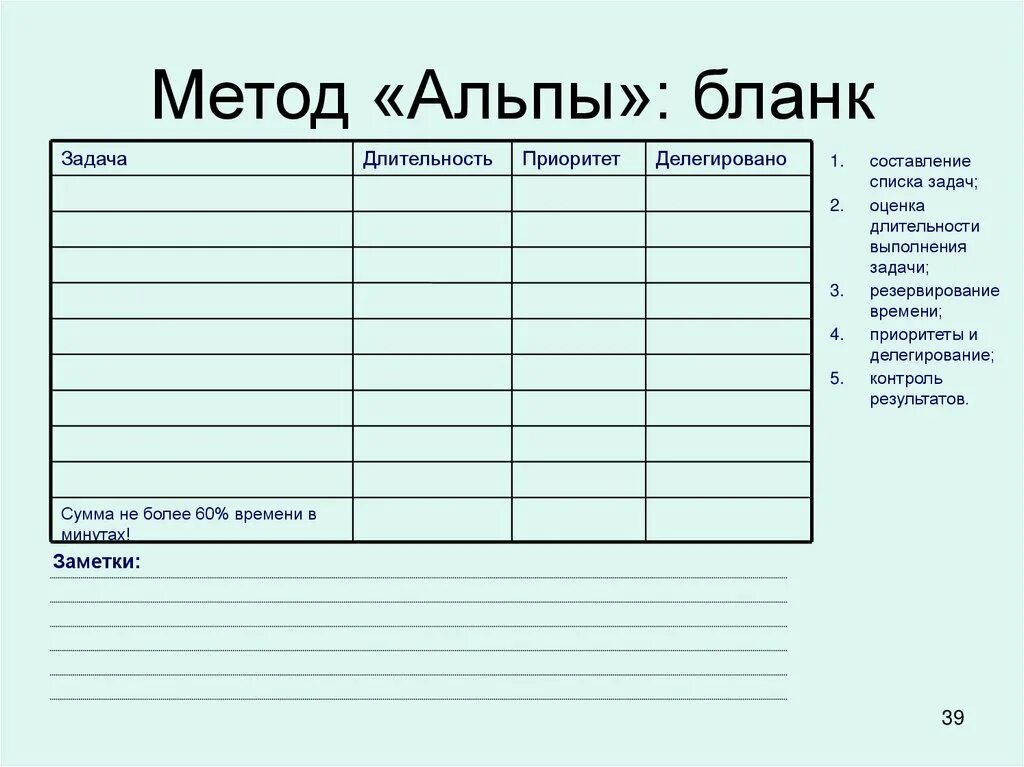 Метод «Альпы»: бланк

| Задача | Длительность | Приоритет | Делегировано |
|---|---|---|---|
| | | | |
| | | | |
| | | | |
| | | | |
| | | | |
| | | | |
| | | | |
| | | | |
| | | | |
| Сумма не более 60% времени в минутах! | | | |

1. составление списка задач;
2. оценка длительности выполнения задачи;
3. резервирование времени;
4. приоритеты и делегирование;
5. контроль результатов.

Заметки:

39